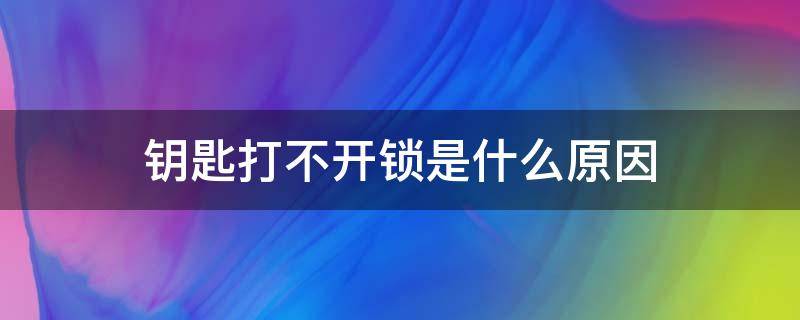 钥匙打不开锁是什么原因